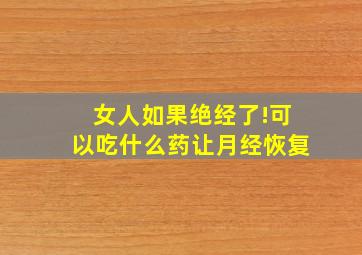 女人如果绝经了!可以吃什么药让月经恢复